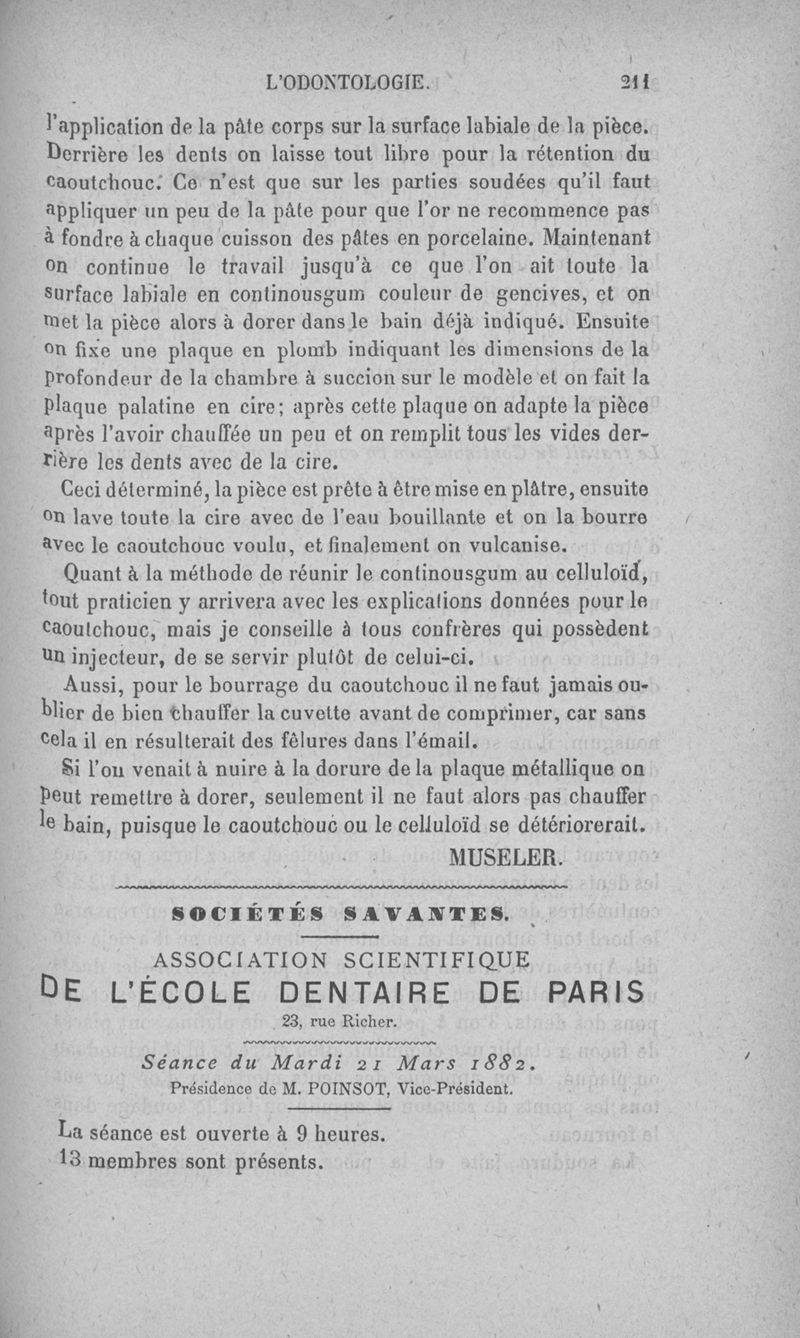 L'ODONTOLOGIE. 211

l'application de la pâte corps sur la surface labiale de la pièce. Derrière les dents on laisse tout libre pour la rétention du caoutchouc. Ce n'est que sur les parties soudées qu'il faut appliquer un peu de la pâte pour que l'or ne recommence pas à fondre à chaque cuisson des pâtes en porcelaine. Maintenant on continue le travail jusqu'à ce que l'on ait toute la surface labiale en continousgum couleur de gencives, et on met la pièce alors à dorer dans le bain déjà indiqué. Ensuite on fixe une plaque en plomb indiquant les dimensions de la profondeur de la chambre à succion sur le modèle et on fait la plaque palatine en cire; après cette plaque on adapte la pièce après l'avoir chauffée un peu et on remplit tous les vides derrière les dents avec de la cire.

Ceci déterminé, la pièce est prête à être mise en plâtre, ensuite on lave toute la cire avec de l'eau bouillante et on la bourre avec le caoutchouc voulu, et finalement on vulcanise.

Quant à la méthode de réunir le continousgum au celluloïd, tout praticien y arrivera avec les explications données pour le caoutchouc, mais je conseille à tous confrères qui possèdent un injecteur, de se servir plutôt de celui-ci.

Aussi, pour le bourrage du caoutchouc il ne faut jamais oublier de bien chauffer la cuvette avant de comprimer, car sans cela il en résulterait des fêlures dans l'émail.

Si l'on venait à nuire à la dorure de la plaque métallique on peut remettre à dorer, seulement il ne faut alors pas chauffer le bain, puisque le caoutchouc ou le celluloïd se détériorerait.

MUSELER.

SOCIÉTÉS SAVANTES.

ASSOCIATION SCIENTIFIQUE
DE L'ÉCOLE DENTAIRE DE PARIS
23, rue Richer.

Séance du Mardi 21 Mars 1882.
Présidence de M. POINSOT, Vice-Président.

La séance est ouverte à 9 heures.
13 membres sont présents.